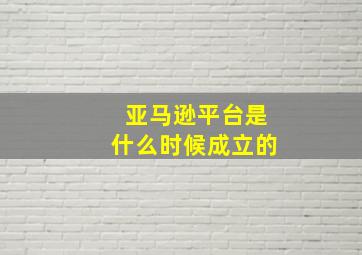 亚马逊平台是
什么时候成立的